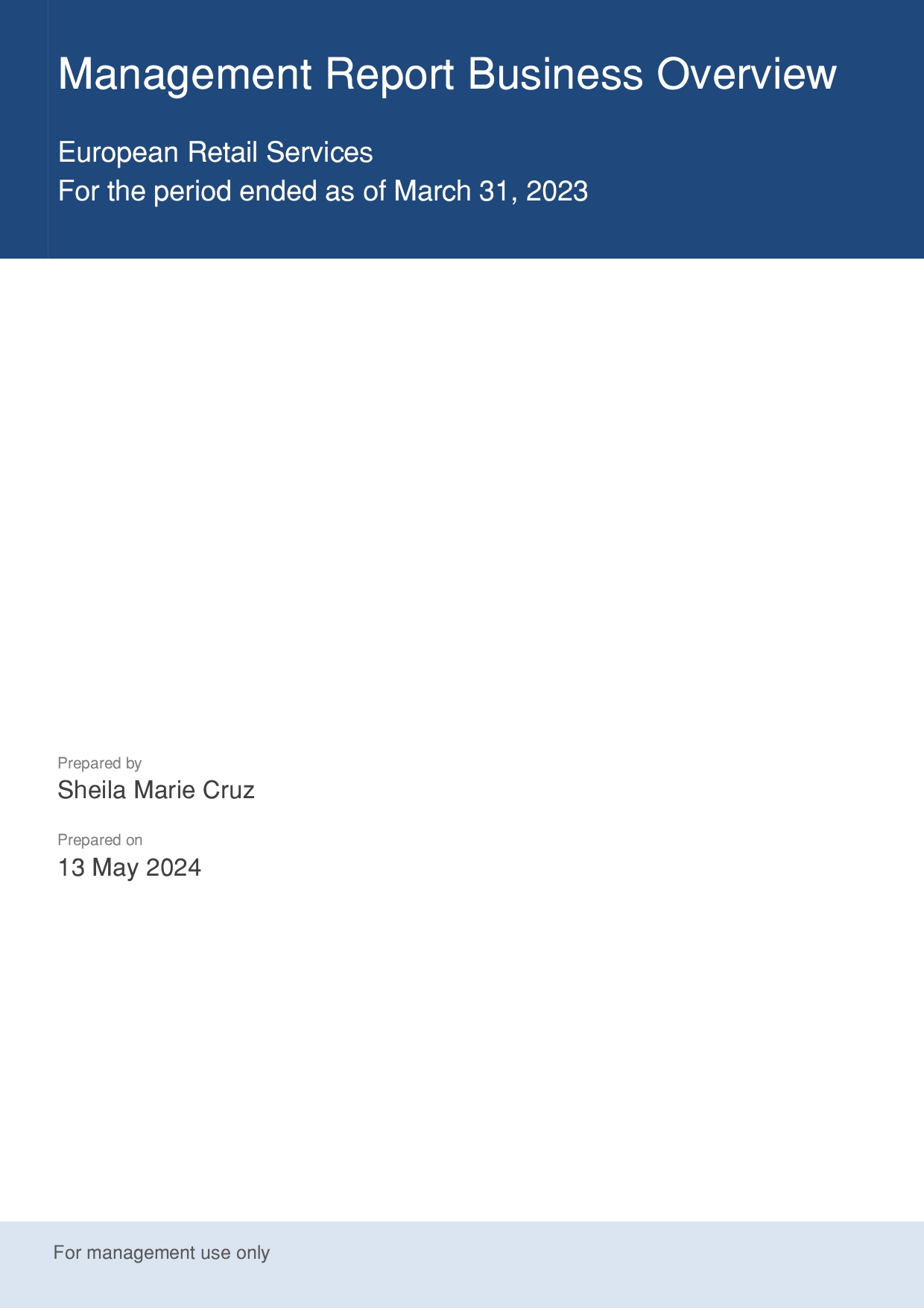 Management Report Business Overview

European Retail Services
For the period ended as of March 31, 2023

Prepared by
Sheila Marie Cruz

Prepared on
13 May 2024

For management use only